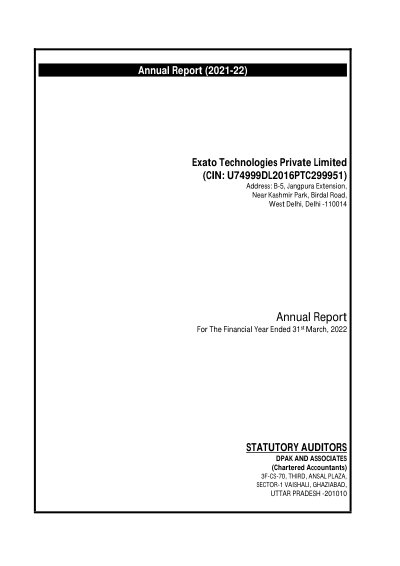 Annual Report (2021-22)

Exato Technologies Private Limited
(CIN: U74999DL2016PTC299951)
Address: B-5, Jangpura Extension,
Near Kashmir Park, Birdal Road,
West Delhi, Delhi -110014

Annual Report
For The Financial Year Ended 31$^{st}$ March, 2022

STATUTORY AUDITORS
DPAK AND ASSOCIATES
(Chartered Accountants)
3F-CS-70, THIRD, ANSAL PLAZA,
SECTOR-1 VAISHALI, GHAZIABAD,
UTTAR PRADESH -201010